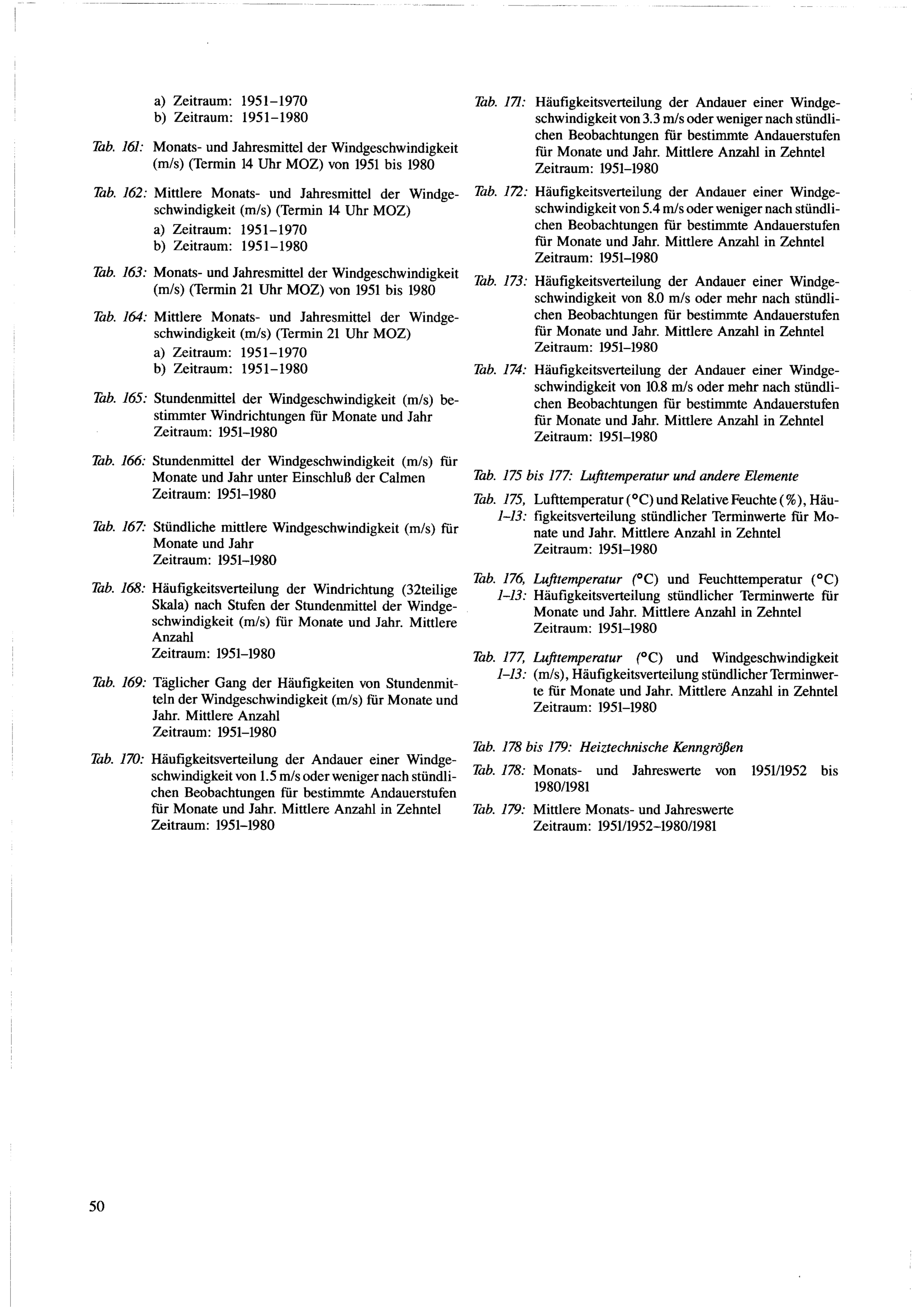 a) Zeitraum: 1951–1970
b) Zeitraum: 1951–1980

Tab. 161: Monats- und Jahresmittel der Windgeschwindigkeit (m/s) (Termin 14 Uhr MOZ) von 1951 bis 1980

Tab. 162: Mittlere Monats- und Jahresmittel der Windgeschwindigkeit (m/s) (Termin 14 Uhr MOZ)
a) Zeitraum: 1951–1970
b) Zeitraum: 1951–1980

Tab. 163: Monats- und Jahresmittel der Windgeschwindigkeit (m/s) (Termin 21 Uhr MOZ) von 1951 bis 1980

Tab. 164: Mittlere Monats- und Jahresmittel der Windgeschwindigkeit (m/s) (Termin 21 Uhr MOZ)
a) Zeitraum: 1951–1970
b) Zeitraum: 1951–1980

Tab. 165: Stundenmittel der Windgeschwindigkeit (m/s) bestimmter Windrichtungen für Monate und Jahr
Zeitraum: 1951–1980

Tab. 166: Stundenmittel der Windgeschwindigkeit (m/s) für Monate und Jahr unter Einschluß der Calmen
Zeitraum: 1951–1980

Tab. 167: Stündliche mittlere Windgeschwindigkeit (m/s) für Monate und Jahr
Zeitraum: 1951–1980

Tab. 168: Häufigkeitsverteilung der Windrichtung (32teilige Skala) nach Stufen der Stundenmittel der Windgeschwindigkeit (m/s) für Monate und Jahr. Mittlere Anzahl
Zeitraum: 1951–1980

Tab. 169: Täglicher Gang der Häufigkeiten von Stundenmitteln der Windgeschwindigkeit (m/s) für Monate und Jahr. Mittlere Anzahl
Zeitraum: 1951–1980

Tab. 170: Häufigkeitsverteilung der Andauer einer Windgeschwindigkeit von 1.5 m/s oder weniger nach stündlichen Beobachtungen für bestimmte Andauerstufen für Monate und Jahr. Mittlere Anzahl in Zehntel
Zeitraum: 1951–1980

Tab. 171: Häufigkeitsverteilung der Andauer einer Windgeschwindigkeit von 3.3 m/s oder weniger nach stündlichen Beobachtungen für bestimmte Andauerstufen für Monate und Jahr. Mittlere Anzahl in Zehntel
Zeitraum: 1951–1980

Tab. 172: Häufigkeitsverteilung der Andauer einer Windgeschwindigkeit von 5.4 m/s oder weniger nach stündlichen Beobachtungen für bestimmte Andauerstufen für Monate und Jahr. Mittlere Anzahl in Zehntel
Zeitraum: 1951–1980

Tab. 173: Häufigkeitsverteilung der Andauer einer Windgeschwindigkeit von 8.0 m/s oder mehr nach stündlichen Beobachtungen für bestimmte Andauerstufen für Monate und Jahr. Mittlere Anzahl in Zehntel
Zeitraum: 1951–1980

Tab. 174: Häufigkeitsverteilung der Andauer einer Windgeschwindigkeit von 10.8 m/s oder mehr nach stündlichen Beobachtungen für bestimmte Andauerstufen für Monate und Jahr. Mittlere Anzahl in Zehntel
Zeitraum: 1951–1980

Tab. 175 bis 177: Lufttemperatur und andere Elemente

Tab. 175, 1–13: Lufttemperatur (°C) und Relative Feuchte (%), Häufigkeitsverteilung stündlicher Terminwerte für Monate und Jahr. Mittlere Anzahl in Zehntel
Zeitraum: 1951–1980

Tab. 176, 1–13: Lufttemperatur (°C) und Feuchttemperatur (°C) Häufigkeitsverteilung stündlicher Terminwerte für Monate und Jahr. Mittlere Anzahl in Zehntel
Zeitraum: 1951–1980

Tab. 177, 1–13: Lufttemperatur (°C) und Windgeschwindigkeit (m/s), Häufigkeitsverteilung stündlicher Terminwerte für Monate und Jahr. Mittlere Anzahl in Zehntel
Zeitraum: 1951–1980

Tab. 178 bis 179: Heiztechnische Kenngrößen

Tab. 178: Monats- und Jahreswerte von 1951/1952 bis 1980/1981

Tab. 179: Mittlere Monats- und Jahreswerte
Zeitraum: 1951/1952–1980/1981

50